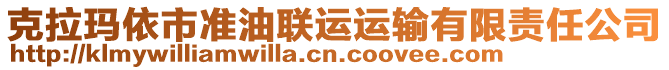 克拉玛依市准油联运运输有限责任公司
http://klmywilliamwilla.cn.coovee.com